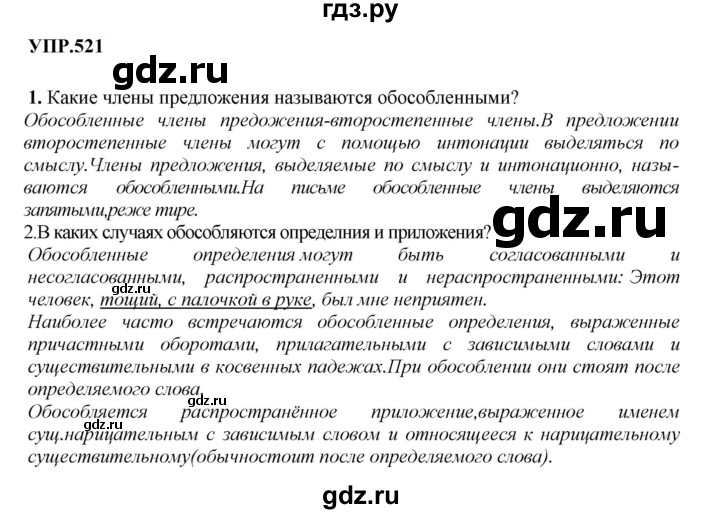 гдз.ру

УПР.521

gdz.ru

1. Какие члены предложения называются обособленными?
Обособленные члены предожения-второстепенные члены.В предложении второстепенные члены могут с помощью интонации выделяться по смыслу.Члены предложения, выделяемые по смыслу и интонационно, называются обособленными.На письме обособленные члены выделяются запятыми,реже тире.

gdz.ru

2.В каких случаях обособляются определния и приложения?
Обособленные определения могут быть согласованными и несогласованными, распространенными и нераспространенными: Этот человек, тощий, с палочкой в руке, был мне неприятен.

gdz.ru

Наиболее часто встречаются обособленные определения, выраженные причастными оборотами, прилагательными с зависимыми словами и существительными в косвенных падежах.При обособлении они стоят после определяемого слова.

gdz.ru

Обособляется распространённое приложение,выраженное именем сущ.нарицательным с зависимым словом и относящееся к нарицательному существительному(обычностоит после определяемого слова).

gdz.ru

gdz.ru